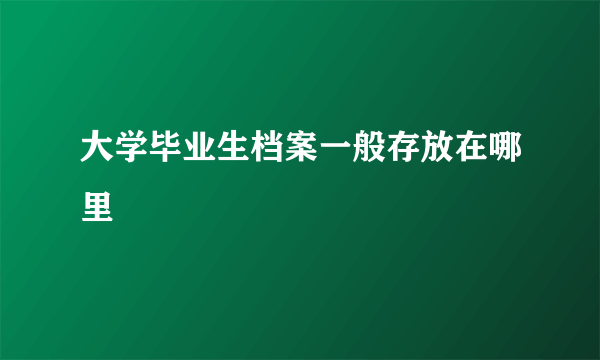 大学毕业生档案一般存放在哪里